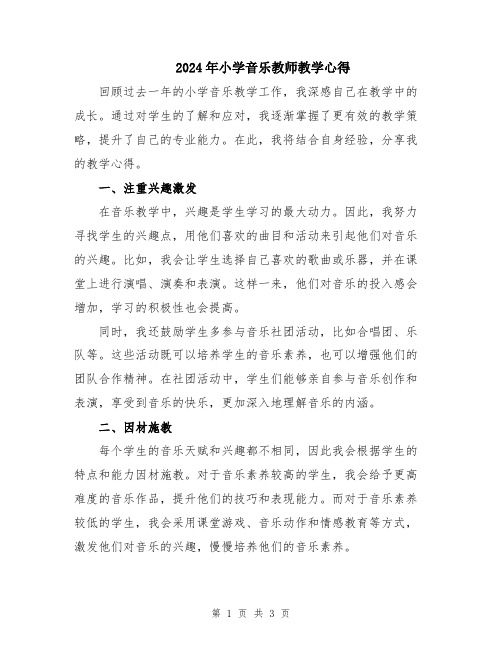 2024年小学音乐教师教学心得

回顾过去一年的小学音乐教学工作，我深感自己在教学中的成长。通过对学生的了解和应对，我逐渐掌握了更有效的教学策略，提升了自己的专业能力。在此，我将结合自身经验，分享我的教学心得。

一、注重兴趣激发

在音乐教学中，兴趣是学生学习的最大动力。因此，我努力寻找学生的兴趣点，用他们喜欢的曲目和活动来引起他们对音乐的兴趣。比如，我会让学生选择自己喜欢的歌曲或乐器，并在课堂上进行演唱、演奏和表演。这样一来，他们对音乐的投入感会增加，学习的积极性也会提高。

同时，我还鼓励学生多参与音乐社团活动，比如合唱团、乐队等。这些活动既可以培养学生的音乐素养，也可以增强他们的团队合作精神。在社团活动中，学生们能够亲自参与音乐创作和表演，享受到音乐的快乐，更加深入地理解音乐的内涵。

二、因材施教

每个学生的音乐天赋和兴趣都不相同，因此我会根据学生的特点和能力因材施教。对于音乐素养较高的学生，我会给予更高难度的音乐作品，提升他们的技巧和表现能力。而对于音乐素养较低的学生，我会采用课堂游戏、音乐动作和情感教育等方式，激发他们对音乐的兴趣，慢慢培养他们的音乐素养。

第 1 页 共 3 页